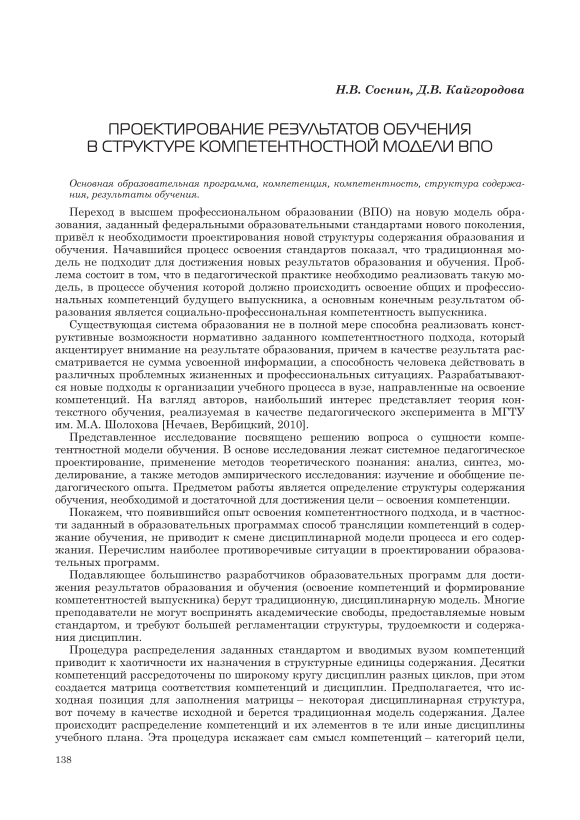 Н.В. Соснин, Д.В. Кайгородова

ПРОЕКТИРОВАНИЕ РЕЗУЛЬТАТОВ ОБУЧЕНИЯ В СТРУКТУРЕ КОМПЕТЕНТНОСТНОЙ МОДЕЛИ ВПО

Основная образовательная программа, компетенция, компетентность, структура содержания, результаты обучения.

Переход в высшем профессиональном образовании (ВПО) на новую модель образования, заданный федеральными образовательными стандартами нового поколения, привёл к необходимости проектирования новой структуры содержания образования и обучения. Начавшийся процесс освоения стандартов показал, что традиционная модель не подходит для достижения новых результатов образования и обучения. Проблема состоит в том, что в педагогической практике необходимо реализовать такую модель, в процессе обучения которой должно происходить освоение общих и профессиональных компетенций будущего выпускника, а основным конечным результатом образования является социально-профессиональная компетентность выпускника.

Существующая система образования не в полной мере способна реализовать конструктивные возможности нормативно заданного компетентностного подхода, который акцентирует внимание на результате образования, причем в качестве результата рассматривается не сумма усвоенной информации, а способность человека действовать в различных проблемных жизненных и профессиональных ситуациях. Разрабатываются новые подходы к организации учебного процесса в вузе, направленные на освоение компетенций. На взгляд авторов, наибольший интерес представляет теория контекстного обучения, реализуемая в качестве педагогического эксперимента в МГТУ им. М.А. Шолохова [Нечаев, Вербицкий, 2010].

Представленное исследование посвящено решению вопроса о сущности компетентностной модели обучения. В основе исследования лежат системное педагогическое проектирование, применение методов теоретического познания: анализ, синтез, моделирование, а также методов эмпирического исследования: изучение и обобщение педагогического опыта. Предметом работы является определение структуры содержания обучения, необходимой и достаточной для достижения цели – освоения компетенции.

Покажем, что появившийся опыт освоения компетентностного подхода, и в частности заданный в образовательных программах способ трансляции компетенций в содержание обучения, не приводит к смене дисциплинарной модели процесса и его содержания. Перечислим наиболее противоречивые ситуации в проектировании образовательных программ.

Подавляющее большинство разработчиков образовательных программ для достижения результатов образования и обучения (освоение компетенций и формирование компетентностей выпускника) берут традиционную, дисциплинарную модель. Многие преподаватели не могут воспринять академические свободы, предоставляемые новым стандартом, и требуют большей регламентации структуры, трудоемкости и содержания дисциплин.

Процедура распределения заданных стандартом и вводимых вузом компетенций приводит к хаотичности их назначения в структурные единицы содержания. Десятки компетенций рассредоточены по широкому кругу дисциплин разных циклов, при этом создается матрица соответствия компетенций и дисциплин. Предполагается, что исходная позиция для заполнения матрицы – некоторая дисциплинарная структура, вот почему в качестве исходной и берется традиционная модель содержания. Далее происходит распределение компетенций и их элементов в те или иные дисциплины учебного плана. Эта процедура искажает сам смысл компетенций – категорий цели,

138